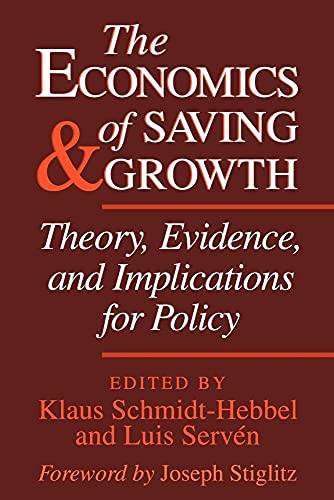 The
ECONOMICS
of SAVING
& GROWTH

Theory, Evidence, and Implications for Policy

EDITED BY
Klaus Schmidt-Hebbel
and Luis Servén

Foreword by Joseph Stiglitz